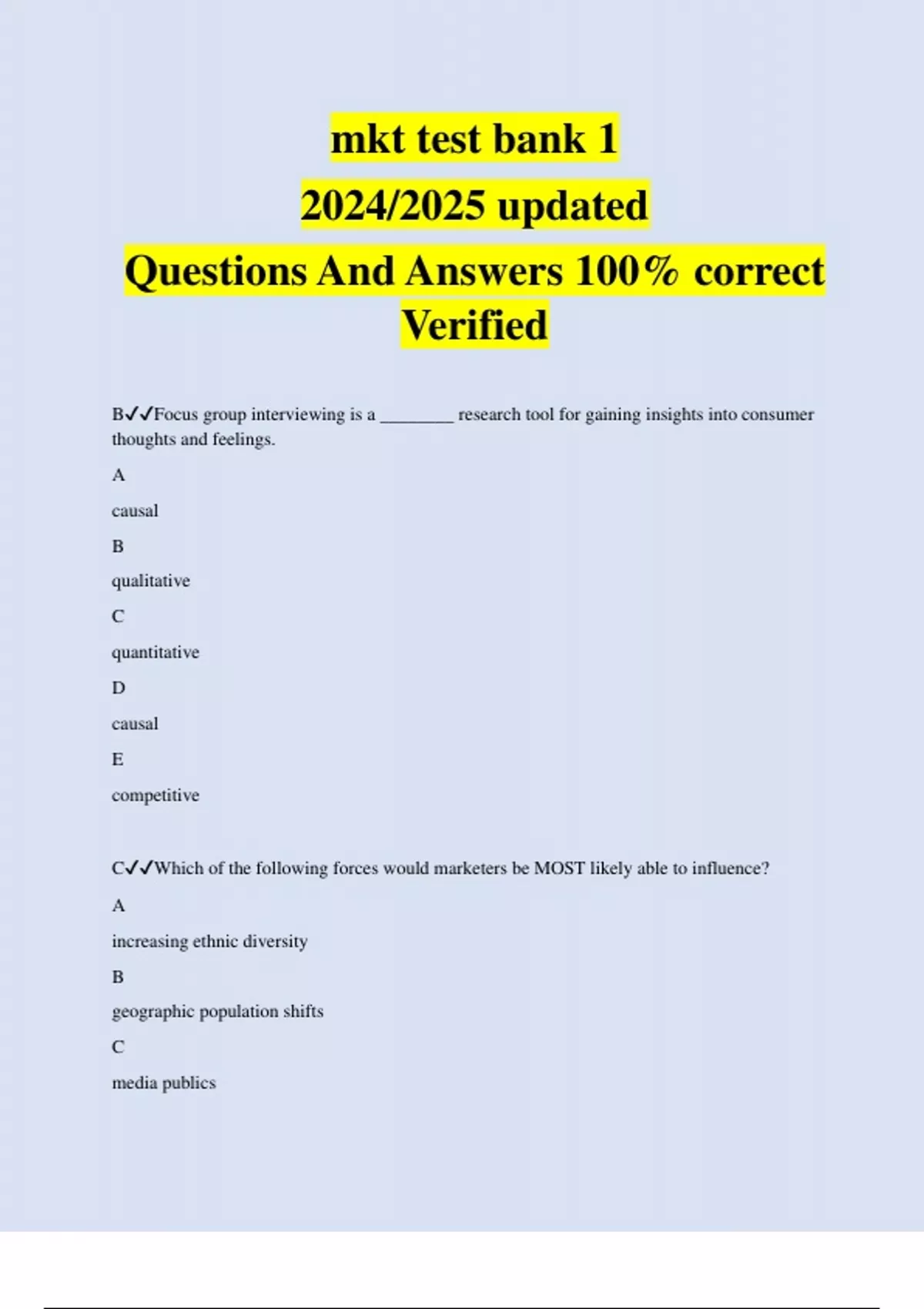 mkt test bank 1
2024/2025 updated
Questions And Answers 100% correct
Verified

B✓✓Focus group interviewing is a ____ research tool for gaining insights into consumer thoughts and feelings.

A

causal

B

qualitative

C

quantitative

D

causal

E

competitive

C✓✓Which of the following forces would marketers be MOST likely able to influence?

A

increasing ethnic diversity

B

geographic population shifts

C

media publics